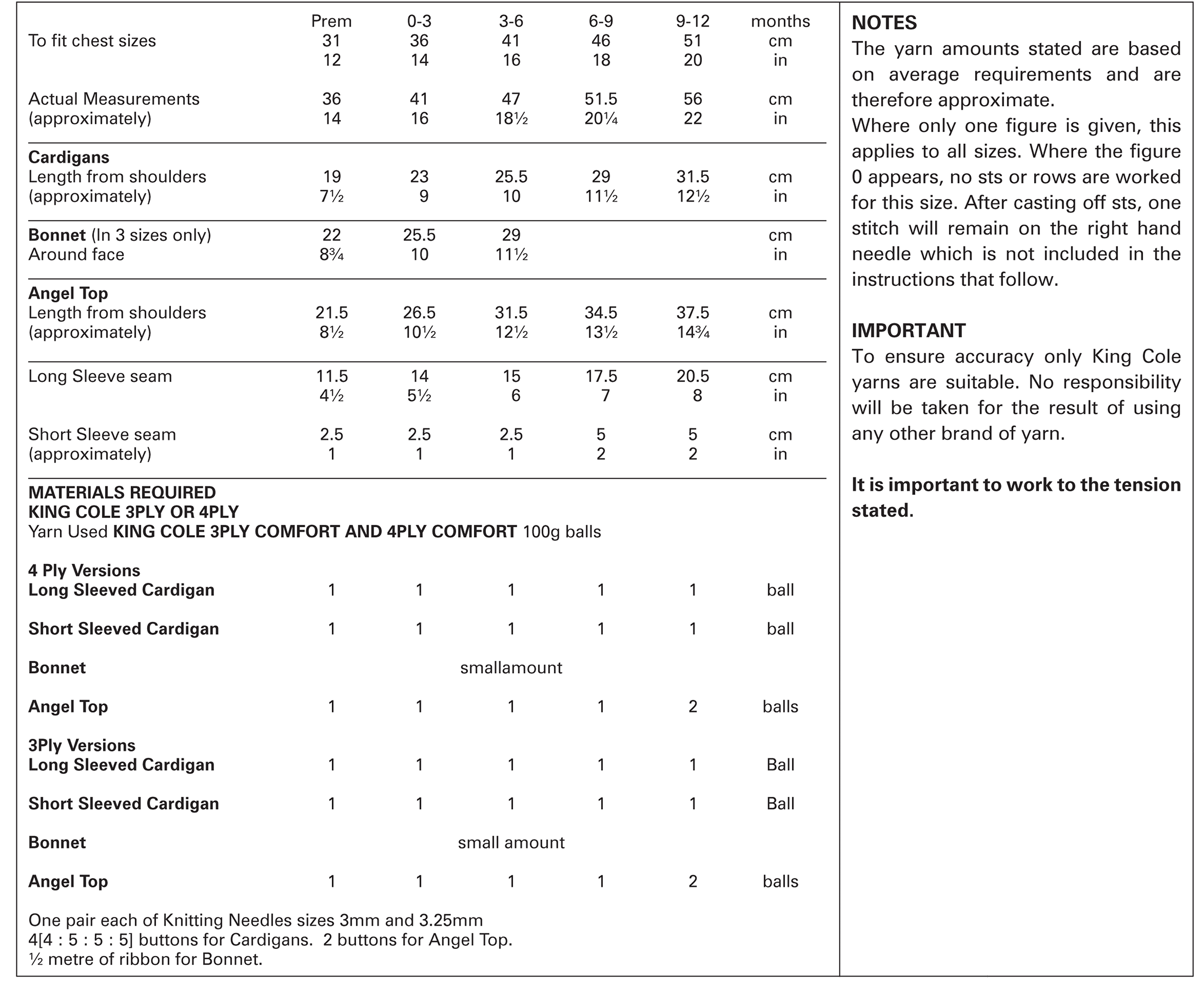 | | Prem | 0-3 | 3-6 | 6-9 | 9-12 | months |
|---|---|---|---|---|---|---|
| To fit chest sizes | 31 | 36 | 41 | 46 | 51 | cm |
| | 12 | 14 | 16 | 18 | 20 | in |
| Actual Measurements | 36 | 41 | 47 | 51.5 | 56 | cm |
| (approximately) | 14 | 16 | 18½ | 20¼ | 22 | in |
| **Cardigans** | | | | | | |
| Length from shoulders | 19 | 23 | 25.5 | 29 | 31.5 | cm |
| (approximately) | 7½ | 9 | 10 | 11½ | 12½ | in |
| **Bonnet** (In 3 sizes only) | 22 | 25.5 | 29 | | | cm |
| Around face | 8¾ | 10 | 11½ | | | in |
| **Angel Top** | | | | | | |
| Length from shoulders | 21.5 | 26.5 | 31.5 | 34.5 | 37.5 | cm |
| (approximately) | 8½ | 10½ | 12½ | 13½ | 14¾ | in |
| Long Sleeve seam | 11.5 | 14 | 15 | 17.5 | 20.5 | cm |
| | 4½ | 5½ | 6 | 7 | 8 | in |
| Short Sleeve seam | 2.5 | 2.5 | 2.5 | 5 | 5 | cm |
| (approximately) | 1 | 1 | 1 | 2 | 2 | in |

**MATERIALS REQUIRED**
**KING COLE 3PLY OR 4PLY**
Yarn Used **KING COLE 3PLY COMFORT AND 4PLY COMFORT** 100g balls

| | | | | | | |
|---|---|---|---|---|---|---|
| **4 Ply Versions** | | | | | | |
| **Long Sleeved Cardigan** | 1 | 1 | 1 | 1 | 1 | ball |
| **Short Sleeved Cardigan** | 1 | 1 | 1 | 1 | 1 | ball |
| **Bonnet** | | | smallamount | | | |
| **Angel Top** | 1 | 1 | 1 | 1 | 2 | balls |
| **3Ply Versions** | | | | | | |
| **Long Sleeved Cardigan** | 1 | 1 | 1 | 1 | 1 | Ball |
| **Short Sleeved Cardigan** | 1 | 1 | 1 | 1 | 1 | Ball |
| **Bonnet** | | | small amount | | | |
| **Angel Top** | 1 | 1 | 1 | 1 | 2 | balls |

One pair each of Knitting Needles sizes 3mm and 3.25mm
4[4 : 5 : 5 : 5] buttons for Cardigans. 2 buttons for Angel Top.
½ metre of ribbon for Bonnet.

**NOTES**
The yarn amounts stated are based on average requirements and are therefore approximate.
Where only one figure is given, this applies to all sizes. Where the figure 0 appears, no sts or rows are worked for this size. After casting off sts, one stitch will remain on the right hand needle which is not included in the instructions that follow.

**IMPORTANT**
To ensure accuracy only King Cole yarns are suitable. No responsibility will be taken for the result of using any other brand of yarn.

**It is important to work to the tension stated.**